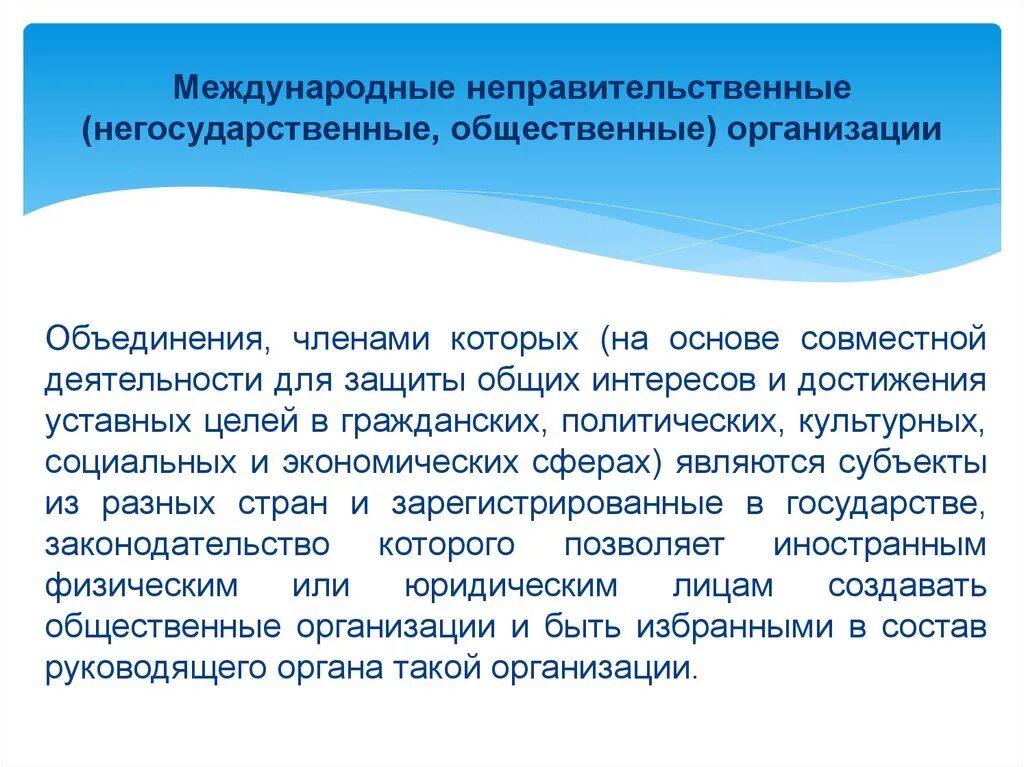 Международные неправительственные (негосударственные, общественные) организации

Объединения, членами которых (на основе совместной деятельности для защиты общих интересов и достижения уставных целей в гражданских, политических, культурных, социальных и экономических сферах) являются субъекты из разных стран и зарегистрированные в государстве, законодательство которого позволяет иностранным физическим или юридическим лицам создавать общественные организации и быть избранными в состав руководящего органа такой организации.